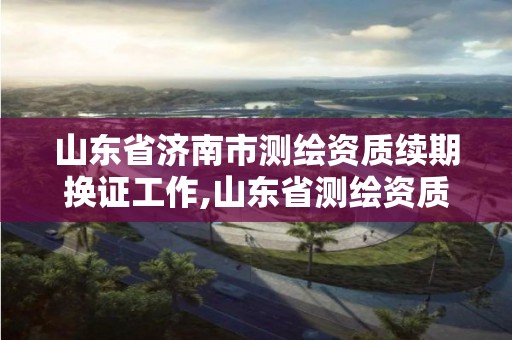 山东省济南市测绘资质续期换证工作,山东省测绘资质